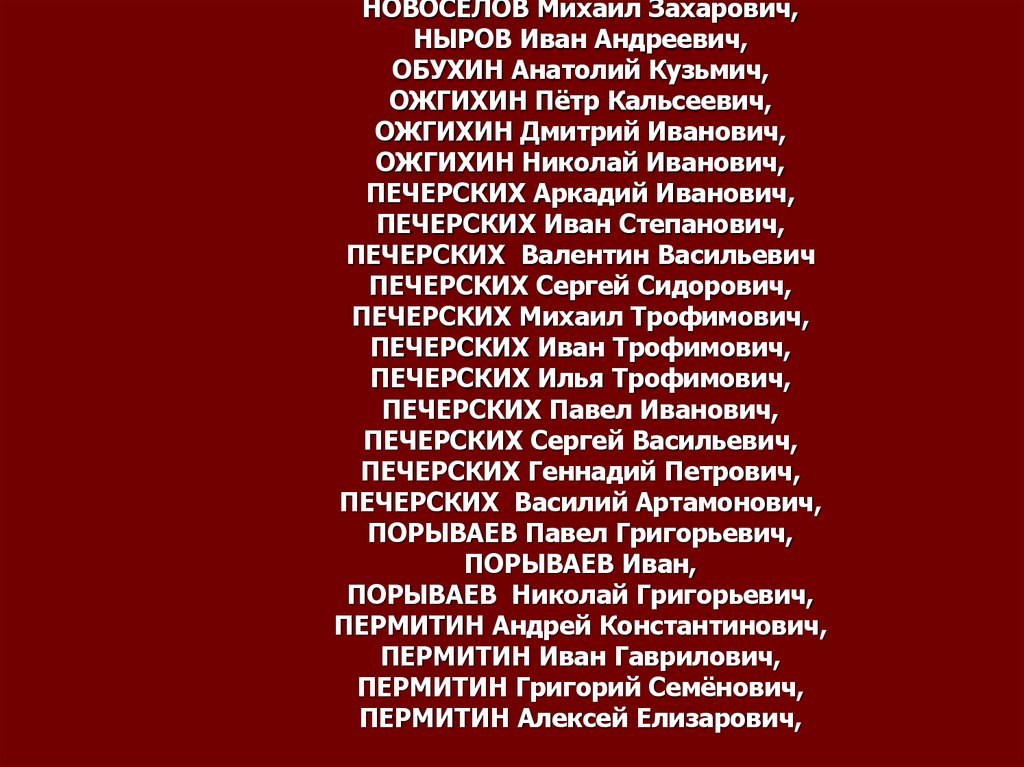 НОВОСЕЛОВ Михаил Захарович,
НЫРОВ Иван Андреевич,
ОБУХИН Анатолий Кузьмич,
ОЖГИХИН Пётр Кальсеевич,
ОЖГИХИН Дмитрий Иванович,
ОЖГИХИН Николай Иванович,
ПЕЧЕРСКИХ Аркадий Иванович,
ПЕЧЕРСКИХ Иван Степанович,
ПЕЧЕРСКИХ Валентин Васильевич
ПЕЧЕРСКИХ Сергей Сидорович,
ПЕЧЕРСКИХ Михаил Трофимович,
ПЕЧЕРСКИХ Иван Трофимович,
ПЕЧЕРСКИХ Илья Трофимович,
ПЕЧЕРСКИХ Павел Иванович,
ПЕЧЕРСКИХ Сергей Васильевич,
ПЕЧЕРСКИХ Геннадий Петрович,
ПЕЧЕРСКИХ Василий Артамонович,
ПОРЫВАЕВ Павел Григорьевич,
ПОРЫВАЕВ Иван,
ПОРЫВАЕВ Николай Григорьевич,
ПЕРМИТИН Андрей Константинович,
ПЕРМИТИН Иван Гаврилович,
ПЕРМИТИН Григорий Семёнович,
ПЕРМИТИН Алексей Елизарович,